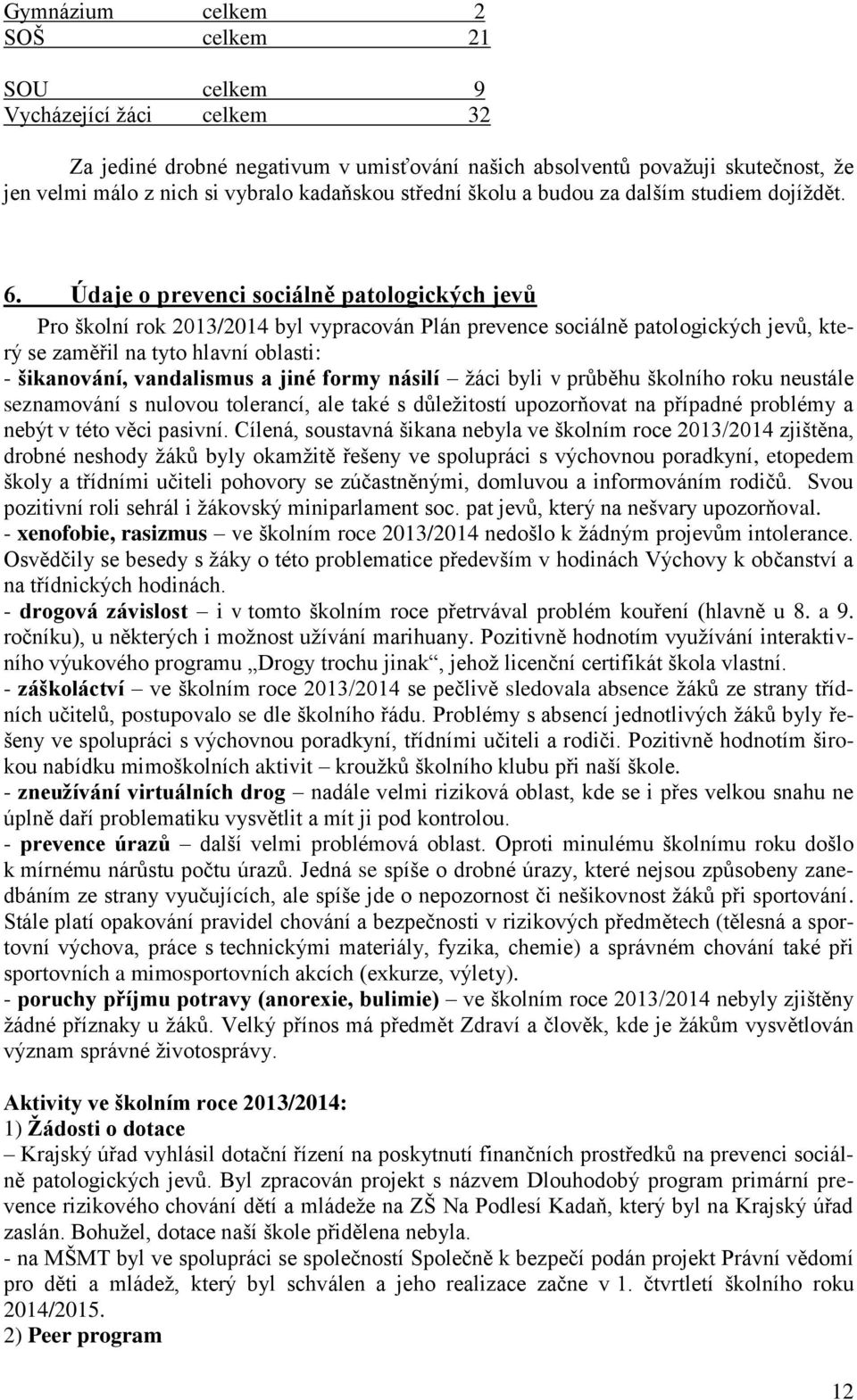 Gymnázium celkem 2
SOŠ celkem 21

SOU celkem 9
Vycházející žáci celkem 32

Za jediné drobné negativum v umisťování našich absolventů považuji skutečnost, že jen velmi málo z nich si vybralo kadaňskou střední školu a budou za dalším studiem dojíždět.

6. Údaje o prevenci sociálně patologických jevů

Pro školní rok 2013/2014 byl vypracován Plán prevence sociálně patologických jevů, který se zaměřil na tyto hlavní oblasti:
- šikanování, vandalismus a jiné formy násilí – žáci byli v průběhu školního roku neustále seznamování s nulovou tolerancí, ale také s důležitostí upozorňovat na případné problémy a nebýt v této věci pasivní. Cílená, soustavná šikana nebyla ve školním roce 2013/2014 zjištěna, drobné neshody žáků byly okamžitě řešeny ve spolupráci s výchovnou poradkyní, etopedem školy a třídními učiteli pohovory se zúčastněnými, domluvou a informováním rodičů. Svou pozitivní roli sehrál i žákovský miniparlament soc. pat jevů, který na nešvary upozorňoval.
- xenofobie, rasizmus – ve školním roce 2013/2014 nedošlo k žádným projevům intolerance. Osvědčily se besedy s žáky o této problematice především v hodinách Výchovy k občanství a na třídnických hodinách.
- drogová závislost – i v tomto školním roce přetrvával problém kouření (hlavně u 8. a 9. ročníku), u některých i možnost užívání marihuany. Pozitivně hodnotím využívání interaktivního výukového programu „Drogy trochu jinak“, jehož licenční certifikát škola vlastní.
- záškoláctví – ve školním roce 2013/2014 se pečlivě sledovala absence žáků ze strany třídních učitelů, postupovalo se dle školního řádu. Problémy s absencí jednotlivých žáků byly řešeny ve spolupráci s výchovnou poradkyní, třídními učiteli a rodiči. Pozitivně hodnotím širokou nabídku mimoškolních aktivit – kroužků školního klubu při naší škole.
- zneužívání virtuálních drog – nadále velmi riziková oblast, kde se i přes velkou snahu ne úplně daří problematiku vysvětlit a mít ji pod kontrolou.
- prevence úrazů – další velmi problémová oblast. Oproti minulému školnímu roku došlo k mírnému nárůstu počtu úrazů. Jedná se spíše o drobné úrazy, které nejsou způsobeny zanedbáním ze strany vyučujících, ale spíše jde o nepozornost či nešikovnost žáků při sportování. Stále platí opakování pravidel chování a bezpečnosti v rizikových předmětech (tělesná a sportovní výchova, práce s technickými materiály, fyzika, chemie) a správném chování také při sportovních a mimosportovních akcích (exkurze, výlety).
- poruchy příjmu potravy (anorexie, bulimie) – ve školním roce 2013/2014 nebyly zjištěny žádné příznaky u žáků. Velký přínos má předmět Zdraví a člověk, kde je žákům vysvětlován význam správné životosprávy.

Aktivity ve školním roce 2013/2014:
1) Žádosti o dotace
– Krajský úřad vyhlásil dotační řízení na poskytnutí finančních prostředků na prevenci sociálně patologických jevů. Byl zpracován projekt s názvem Dlouhodobý program primární prevence rizikového chování dětí a mládeže na ZŠ Na Podlesí Kadaň, který byl na Krajský úřad zaslán. Bohužel, dotace naší škole přidělena nebyla.
- na MŠMT byl ve spolupráci se společností Společně k bezpečí podán projekt Právní vědomí pro děti a mládež, který byl schválen a jeho realizace začne v 1. čtvrtletí školního roku 2014/2015.
2) Peer program

12